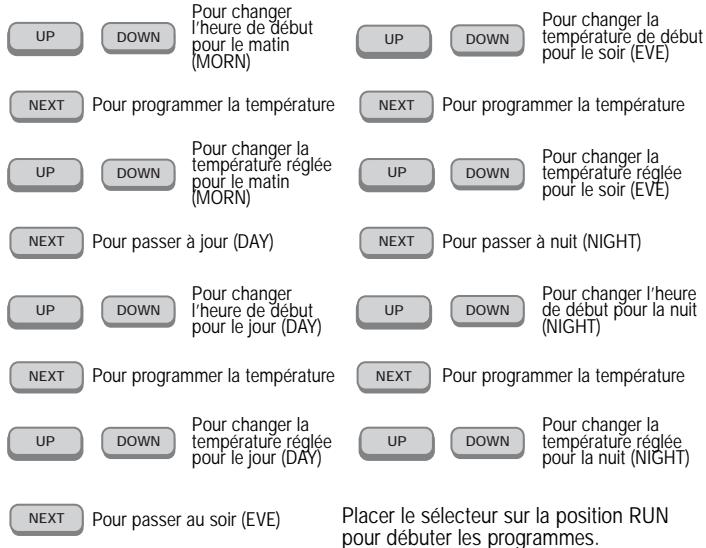 UP DOWN Pour changer l'heure de début pour le matin (MORN)

NEXT Pour programmer la température

UP DOWN Pour changer la température réglée pour le matin (MORN)

NEXT Pour passer à jour (DAY)

UP DOWN Pour changer l'heure de début pour le jour (DAY)

NEXT Pour programmer la température

UP DOWN Pour changer la température réglée pour le jour (DAY)

NEXT Pour passer au soir (EVE)

UP DOWN Pour changer la température de début pour le soir (EVE)

NEXT Pour programmer la température

UP DOWN Pour changer la température réglée pour le soir (EVE)

NEXT Pour passer à nuit (NIGHT)

UP DOWN Pour changer l'heure de début pour la nuit (NIGHT)

NEXT Pour programmer la température

UP DOWN Pour changer la température réglée pour la nuit (NIGHT)

Placer le sélecteur sur la position RUN pour débuter les programmes.